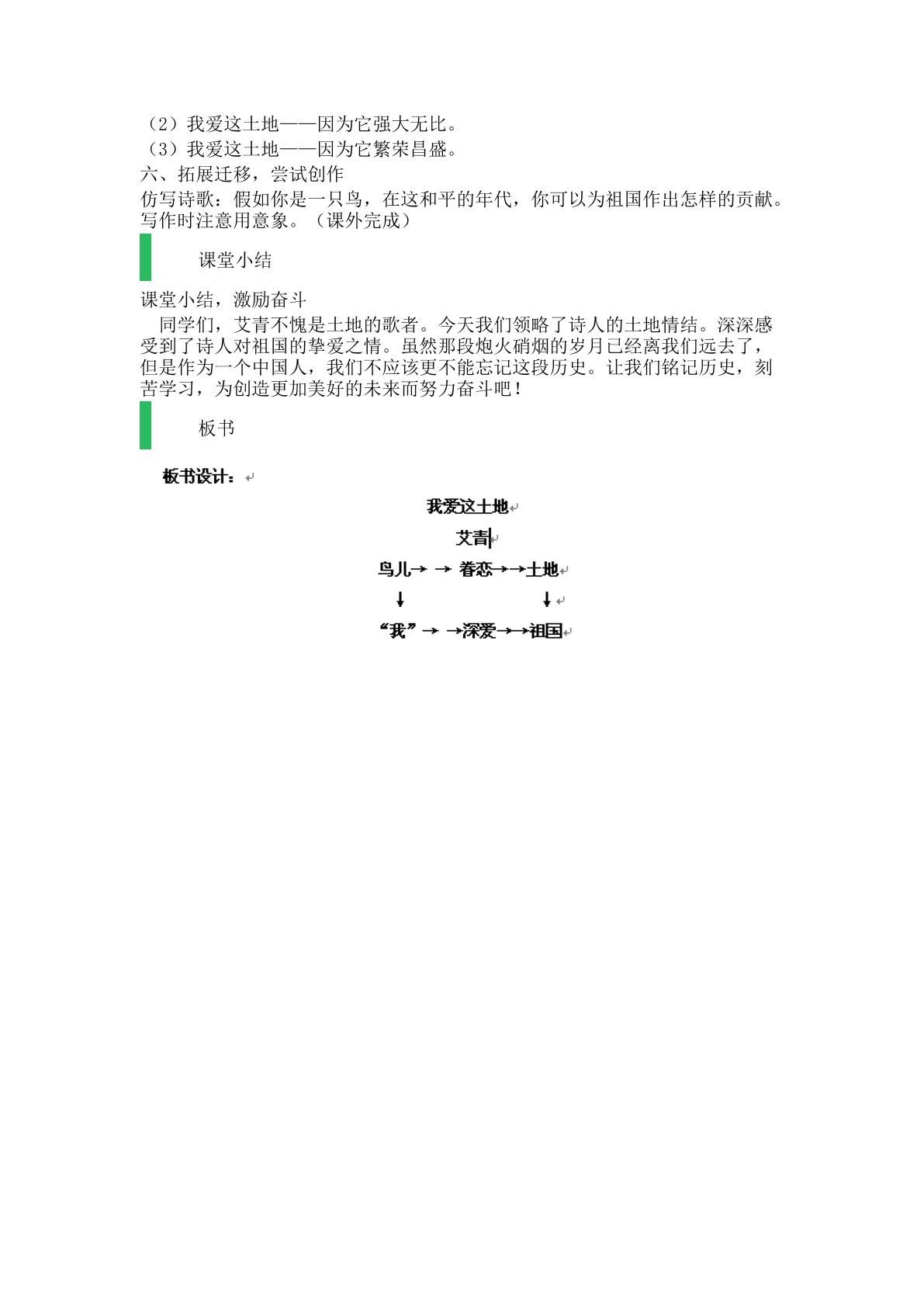 （2）我爱这土地——因为它强大无比。
（3）我爱这土地——因为它繁荣昌盛。
六、拓展迁移，尝试创作
仿写诗歌：假如你是一只鸟，在这和平的年代，你可以为祖国作出怎样的贡献。写作时注意用意象。（课外完成）

课堂小结

课堂小结，激励奋斗
同学们，艾青不愧是土地的歌者。今天我们领略了诗人的土地情结。深深感受到了诗人对祖国的挚爱之情。虽然那段炮火硝烟的岁月已经离我们远去了，但是作为一个中国人，我们不应该更不能忘记这段历史。让我们铭记历史，刻苦学习，为创造更加美好的未来而努力奋斗吧！

板书

板书设计：

我爱这土地

艾青

鸟儿→ → 眷恋→→土地
↓ ↓
“我”→ →深爱→→祖国